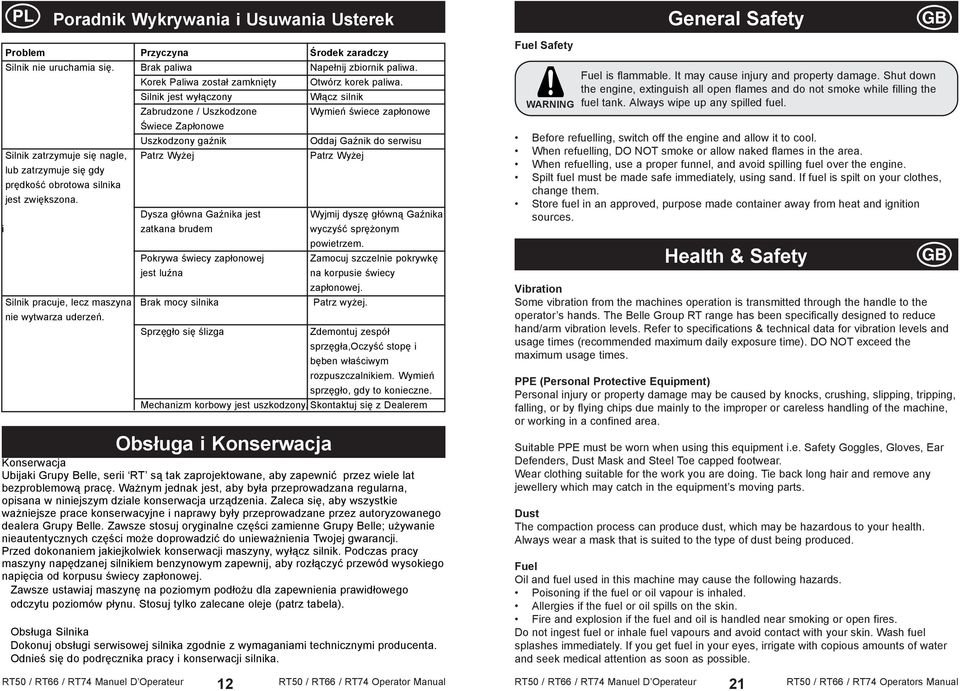 PL Poradnik Wykrywania i Usuwania Usterek

| Problem | Przyczyna | Środek zaradczy |
|---|---|---|
| Silnik nie uruchamia się. | Brak paliwa | Napełnij zbiornik paliwa. |
| | Korek Paliwa został zamknięty | Otwórz korek paliwa. |
| | Silnik jest wyłączony | Włącz silnik |
| | Zabrudzone / Uszkodzone Świece Zapłonowe | Wymień świece zapłonowe |
| | Uszkodzony gaźnik | Oddaj Gaźnik do serwisu |
| Silnik zatrzymuje się nagle, lub zatrzymuje się gdy prędkość obrotowa silnika jest zwiększona. | Patrz Wyżej | Patrz Wyżej |
| | Dysza główna Gaźnika jest zatkana brudem | Wyjmij dyszę główną Gaźnika wyczyść sprężonym powietrzem. |
| | Pokrywa świecy zapłonowej jest luźna | Zamocuj szczelnie pokrywkę na korpusie świecy zapłonowej. |
| Silnik pracuje, lecz maszyna nie wytwarza uderzeń. | Brak mocy silnika | Patrz wyżej. |
| | Sprzęgło się ślizga | Zdemontuj zespół sprzęgła,Oczyść stopę i bęben właściwym rozpuszczalnikiem. Wymień sprzęgło, gdy to konieczne. |
| | Mechanizm korbowy jest uszkodzony | Skontaktuj się z Dealerem |

Obsługa i Konserwacja

Konserwacja
Ubijaki Grupy Belle, serii 'RT' są tak zaprojektowane, aby zapewnić przez wiele lat bezproblemową pracę. Ważnym jednak jest, aby była przeprowadzana regularna, opisana w niniejszym dziale konserwacja urządzenia. Zaleca się, aby wszystkie ważniejsze prace konserwacyjne i naprawy były przeprowadzane przez autoryzowanego dealera Grupy Belle. Zawsze stosuj oryginalne części zamienne Grupy Belle; używanie nieautentycznych części może doprowadzić do unieważnienia Twojej gwarancji.
Przed dokonaniem jakiejkolwiek konserwacji maszyny, wyłącz silnik. Podczas pracy maszyny napędzanej silnikiem benzynowym zapewnij, aby rozłączyć przewód wysokiego napięcia od korpusu świecy zapłonowej.
Zawsze ustawiaj maszynę na poziomym podłożu dla zapewnienia prawidłowego odczytu poziomów płynu. Stosuj tylko zalecane oleje (patrz tabela).

Obsługa Silnika
Dokonuj obsługi serwisowej silnika zgodnie z wymaganiami technicznymi producenta. Odnieś się do podręcznika pracy i konserwacji silnika.

RT50 / RT66 / RT74 Manuel D'Operateur 12 RT50 / RT66 / RT74 Operator Manual

General Safety GB

Fuel Safety

WARNING Fuel is flammable. It may cause injury and property damage. Shut down the engine, extinguish all open flames and do not smoke while filling the fuel tank. Always wipe up any spilled fuel.

• Before refuelling, switch off the engine and allow it to cool.
• When refuelling, DO NOT smoke or allow naked flames in the area.
• When refuelling, use a proper funnel, and avoid spilling fuel over the engine.
• Spilt fuel must be made safe immediately, using sand. If fuel is spilt on your clothes, change them.
• Store fuel in an approved, purpose made container away from heat and ignition sources.

Health & Safety GB

Vibration
Some vibration from the machines operation is transmitted through the handle to the operator's hands. The Belle Group RT range has been specifically designed to reduce hand/arm vibration levels. Refer to specifications & technical data for vibration levels and usage times (recommended maximum daily exposure time). DO NOT exceed the maximum usage times.

PPE (Personal Protective Equipment)
Personal injury or property damage may be caused by knocks, crushing, slipping, tripping, falling, or by flying chips due mainly to the improper or careless handling of the machine, or working in a confined area.

Suitable PPE must be worn when using this equipment i.e. Safety Goggles, Gloves, Ear Defenders, Dust Mask and Steel Toe capped footwear.
Wear clothing suitable for the work you are doing. Tie back long hair and remove any jewellery which may catch in the equipment's moving parts.

Dust
The compaction process can produce dust, which may be hazardous to your health. Always wear a mask that is suited to the type of dust being produced.

Fuel
Oil and fuel used in this machine may cause the following hazards.
• Poisoning if the fuel or oil vapour is inhaled.
• Allergies if the fuel or oil spills on the skin.
• Fire and explosion if the fuel and oil is handled near smoking or open fires.
Do not ingest fuel or inhale fuel vapours and avoid contact with your skin. Wash fuel splashes immediately. If you get fuel in your eyes, irrigate with copious amounts of water and seek medical attention as soon as possible.

RT50 / RT66 / RT74 Manuel D'Operateur 21 RT50 / RT66 / RT74 Operators Manual